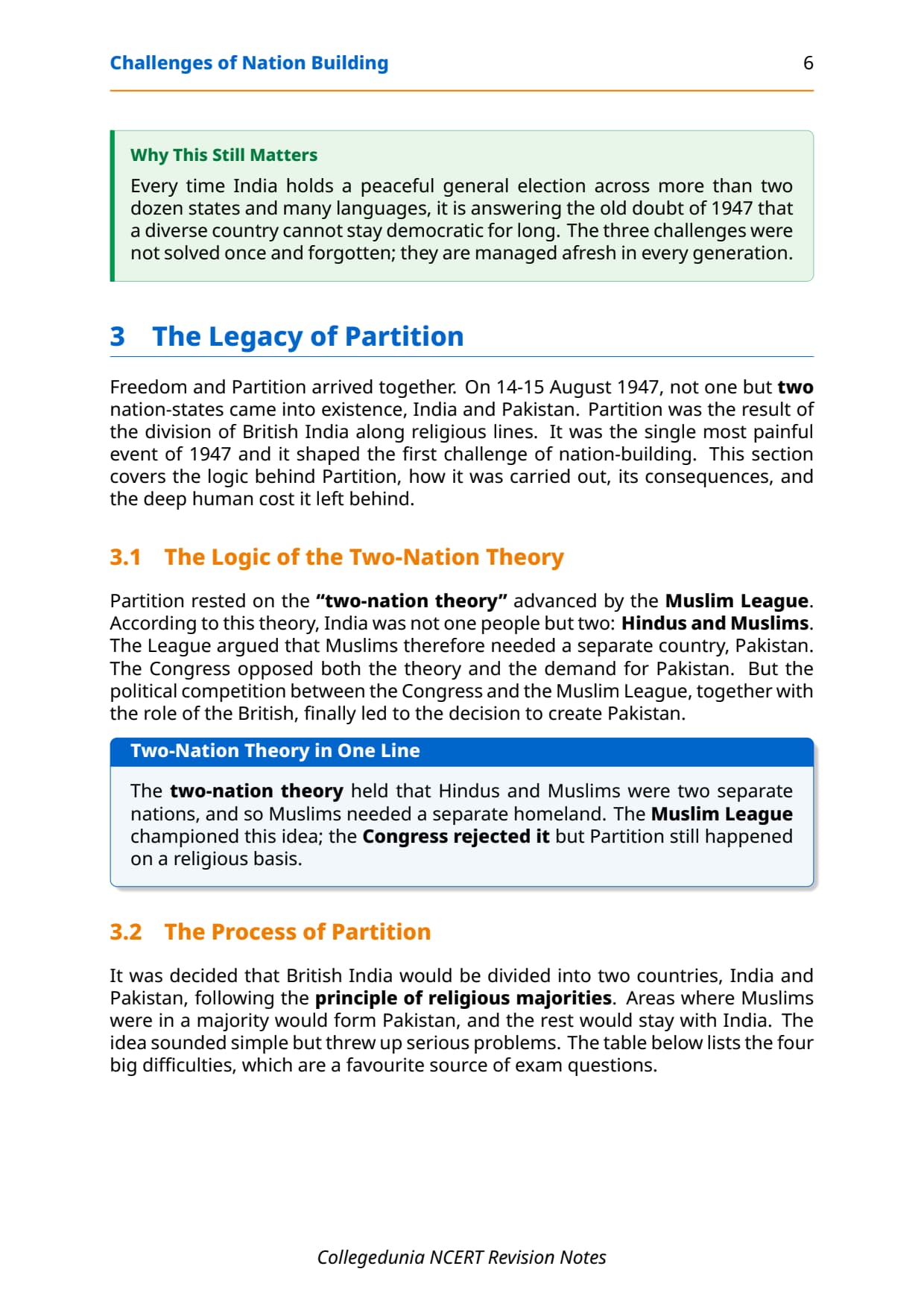 Challenges of Nation Building 6

Why This Still Matters

Every time India holds a peaceful general election across more than two dozen states and many languages, it is answering the old doubt of 1947 that a diverse country cannot stay democratic for long. The three challenges were not solved once and forgotten; they are managed afresh in every generation.

3 The Legacy of Partition

Freedom and Partition arrived together. On 14-15 August 1947, not one but two nation-states came into existence, India and Pakistan. Partition was the result of the division of British India along religious lines. It was the single most painful event of 1947 and it shaped the first challenge of nation-building. This section covers the logic behind Partition, how it was carried out, its consequences, and the deep human cost it left behind.

3.1 The Logic of the Two-Nation Theory

Partition rested on the "two-nation theory" advanced by the Muslim League. According to this theory, India was not one people but two: Hindus and Muslims. The League argued that Muslims therefore needed a separate country, Pakistan. The Congress opposed both the theory and the demand for Pakistan. But the political competition between the Congress and the Muslim League, together with the role of the British, finally led to the decision to create Pakistan.

Two-Nation Theory in One Line

The two-nation theory held that Hindus and Muslims were two separate nations, and so Muslims needed a separate homeland. The Muslim League championed this idea; the Congress rejected it but Partition still happened on a religious basis.

3.2 The Process of Partition

It was decided that British India would be divided into two countries, India and Pakistan, following the principle of religious majorities. Areas where Muslims were in a majority would form Pakistan, and the rest would stay with India. The idea sounded simple but threw up serious problems. The table below lists the four big difficulties, which are a favourite source of exam questions.

Collegedunia NCERT Revision Notes